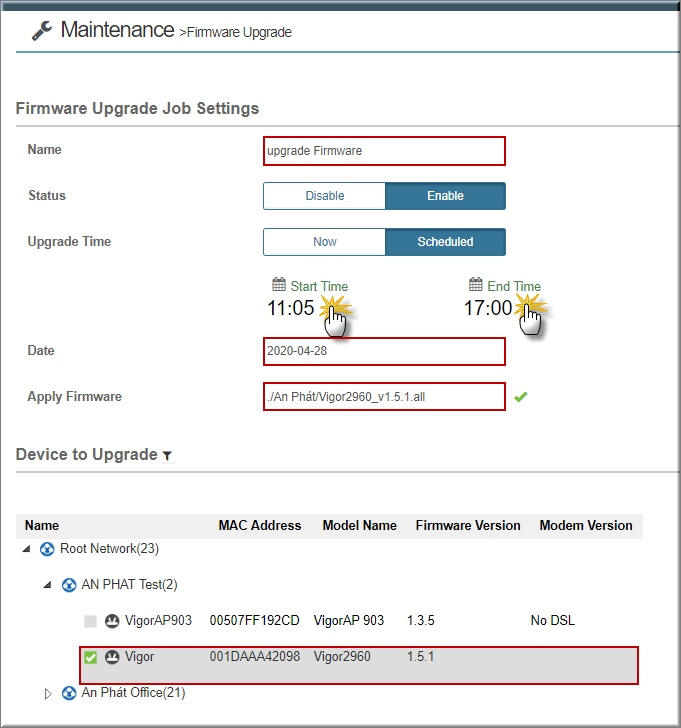 Maintenance >Firmware Upgrade

Firmware Upgrade Job Settings

Name upgrade Firmware

Status Disable Enable

Upgrade Time Now Scheduled

Start Time 11:05

End Time 17:00

Date 2020-04-28

Apply Firmware ./An Phát/Vigor2960_v1.5.1.all

Device to Upgrade

| Name | MAC Address | Model Name | Firmware Version | Modem Version |
|---|---|---|---|---|
| Root Network(23) | | | | |
| AN PHAT Test(2) | | | | |
| VigorAP903 | 00507FF192CD | VigorAP 903 | 1.3.5 | No DSL |
| Vigor | 001DAAA42098 | Vigor2960 | 1.5.1 | |
| An Phát Office(21) | | | | |